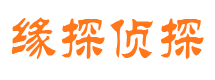 缘探侦探